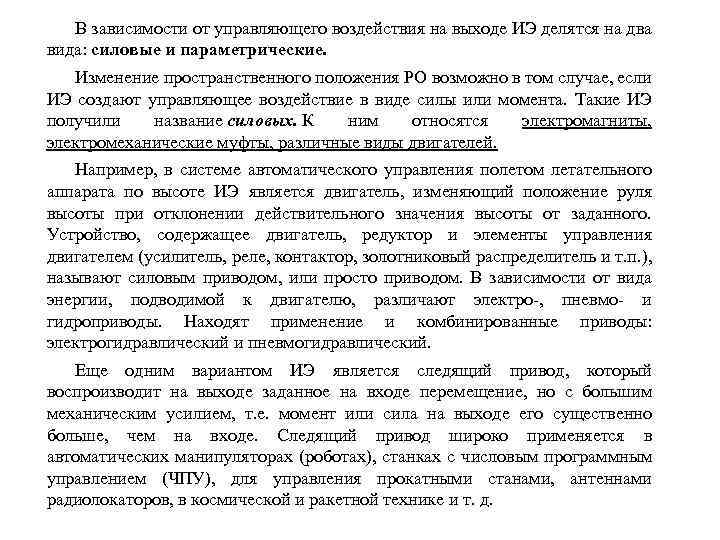 В зависимости от управляющего воздействия на выходе ИЭ делятся на два вида: силовые и параметрические.

Изменение пространственного положения РО возможно в том случае, если ИЭ создают управляющее воздействие в виде силы или момента. Такие ИЭ получили название силовых. К ним относятся электромагниты, электромеханические муфты, различные виды двигателей.

Например, в системе автоматического управления полетом летательного аппарата по высоте ИЭ является двигатель, изменяющий положение руля высоты при отклонении действительного значения высоты от заданного. Устройство, содержащее двигатель, редуктор и элементы управления двигателем (усилитель, реле, контактор, золотниковый распределитель и т.п.), называют силовым приводом, или просто приводом. В зависимости от вида энергии, подводимой к двигателю, различают электро-, пневмо- и гидроприводы. Находят применение и комбинированные приводы: электрогидравлический и пневмогидравлический.

Еще одним вариантом ИЭ является следящий привод, который воспроизводит на выходе заданное на входе перемещение, но с большим механическим усилием, т.е. момент или сила на выходе его существенно больше, чем на входе. Следящий привод широко применяется в автоматических манипуляторах (роботах), станках с числовым программным управлением (ЧПУ), для управления прокатными станами, антеннами радиолокаторов, в космической и ракетной технике и т. д.